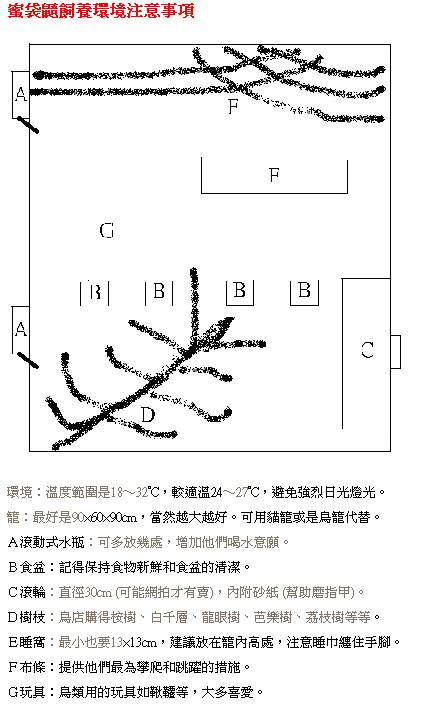 蜜袋鼯飼養環境注意事項

A

F

F

G

B B B B

A

C

D

環境：溫度範圍是18～32℃，較適溫24～27℃，避免強烈日光燈光。

籠：最好是90x60x90cm，當然越大越好。可用貓籠或是鳥籠代替。

A滾動式水瓶：可多放幾處，增加他們喝水意願。

B食盆：記得保持食物新鮮和食盆的清潔。

C滾輪：直徑30cm (可能網拍才有賣)，內附砂紙 (幫助磨指甲)。

D樹枝：鳥店購得桉樹、白千層、龍眼樹、芭樂樹、荔枝樹等等。

E睡窩：最小也要13x13cm，建議放在籠內高處，注意睡巾纏住手腳。

F布條：提供他們最為攀爬和跳躍的措施。

G玩具：鳥類用的玩具如鞦韆等，大多喜愛。